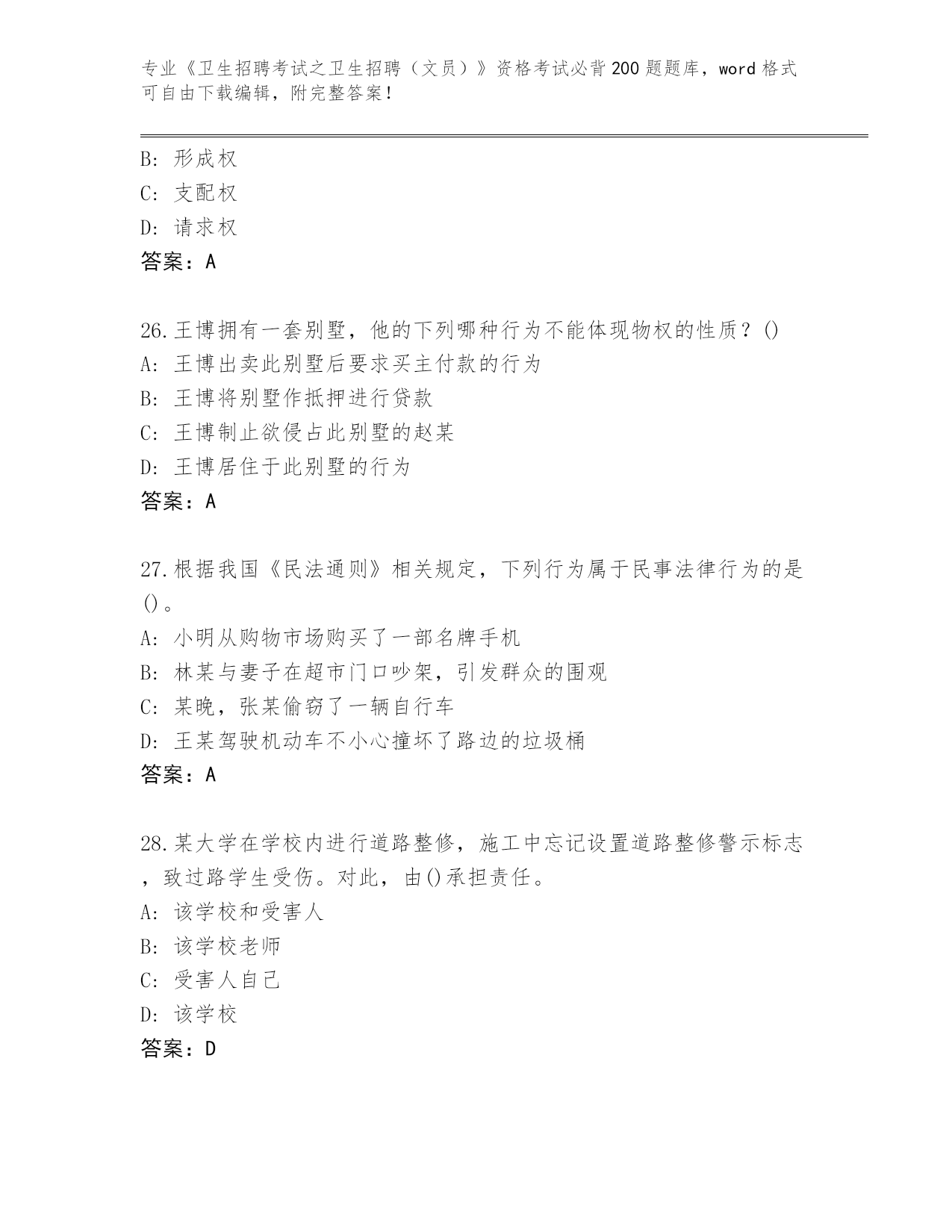 专业《卫生招聘考试之卫生招聘（文员）》资格考试必背200题题库，word格式可自由下载编辑，附完整答案！

B: 形成权
C: 支配权
D: 请求权
答案：A

26.王博拥有一套别墅，他的下列哪种行为不能体现物权的性质？()
A: 王博出卖此别墅后要求买主付款的行为
B: 王博将别墅作抵押进行贷款
C: 王博制止欲侵占此别墅的赵某
D: 王博居住于此别墅的行为
答案：A

27.根据我国《民法通则》相关规定，下列行为属于民事法律行为的是()。
A: 小明从购物市场购买了一部名牌手机
B: 林某与妻子在超市门口吵架，引发群众的围观
C: 某晚，张某偷窃了一辆自行车
D: 王某驾驶机动车不小心撞坏了路边的垃圾桶
答案：A

28.某大学在学校内进行道路整修，施工中忘记设置道路整修警示标志，致过路学生受伤。对此，由()承担责任。
A: 该学校和受害人
B: 该学校老师
C: 受害人自己
D: 该学校
答案：D